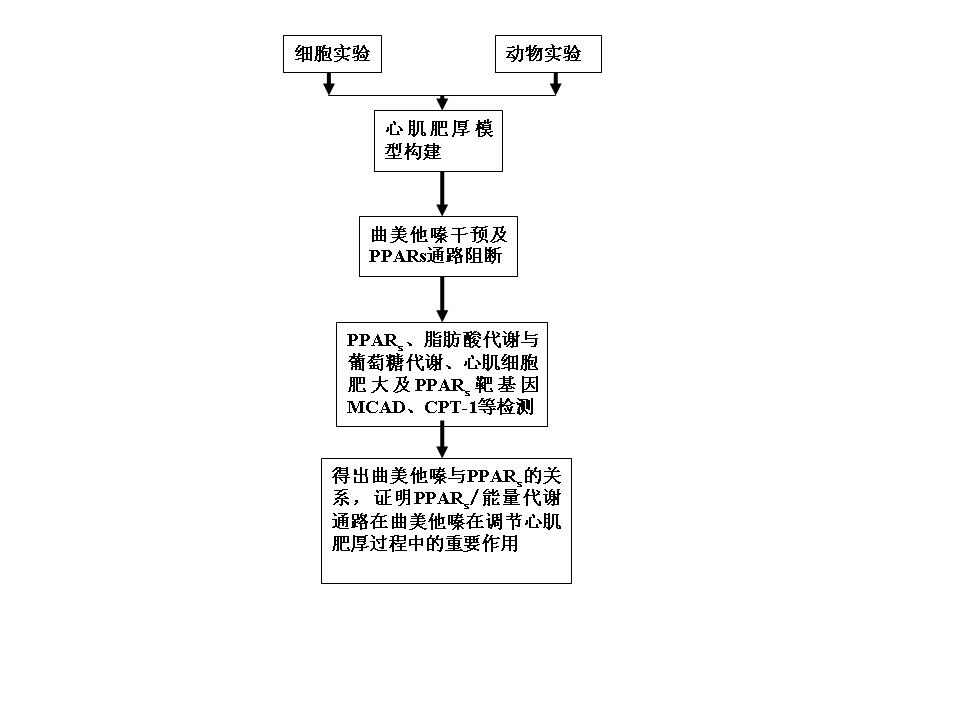 细胞实验

动物实验

心肌肥厚模型构建

曲美他嗪干预及PPARs通路阻断

$PPAR_s$、脂肪酸代谢与葡萄糖代谢、心肌细胞肥大及$PPAR_s$靶基因MCAD、CPT-1等检测

得出曲美他嗪与$PPAR_s$的关系，证明$PPAR_s$/能量代谢通路在曲美他嗪在调节心肌肥厚过程中的重要作用